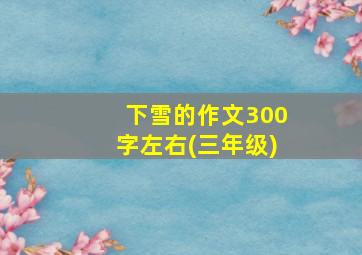 下雪的作文300字左右(三年级)